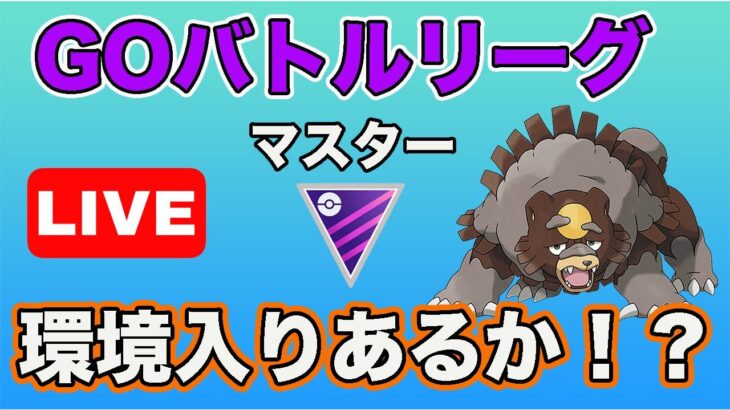 GOバトルリーグ

マスター

LIVE

環境入りあるか！？